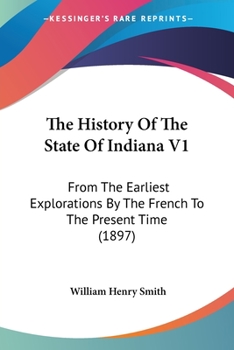 —KESSINGER'S RARE REPRINTS—

The History Of The State Of Indiana V1

From The Earliest Explorations By The French To The Present Time (1897)

William Henry Smith